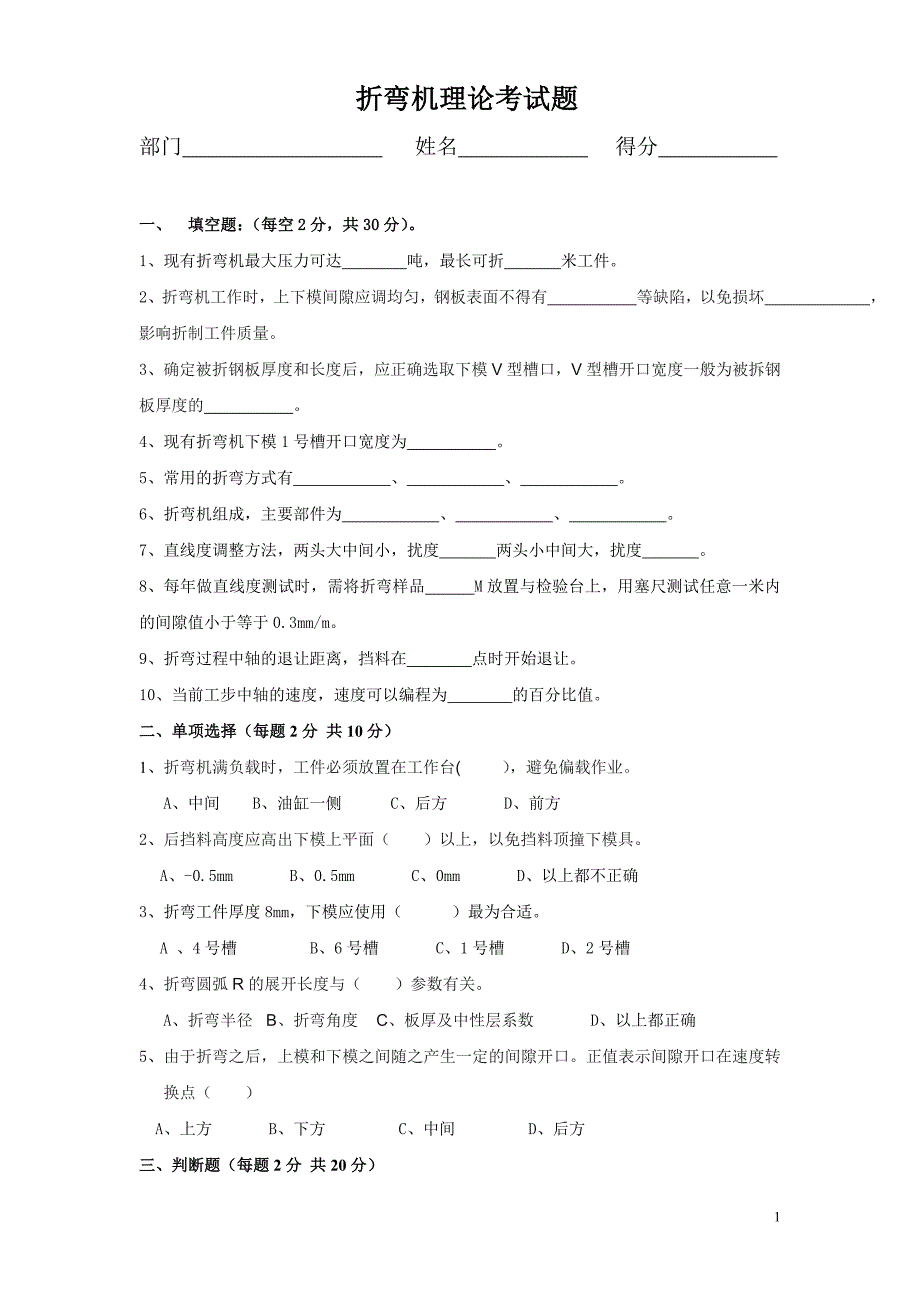 折弯机理论考试题

部门____________________ 姓名____________ 得分___________

一、 填空题：（每空 2 分，共 30 分）。

1、现有折弯机最大压力可达________吨，最长可折_______米工件。

2、折弯机工作时，上下模间隙应调均匀，钢板表面不得有___________等缺陷，以免损坏_____________，影响折制工件质量。

3、确定被折钢板厚度和长度后，应正确选取下模 V 型槽口，V 型槽开口宽度一般为被拆钢板厚度的___________。

4、现有折弯机下模 1 号槽开口宽度为___________。

5、常用的折弯方式有____________、____________、____________。

6、折弯机组成，主要部件为____________、____________、____________。

7、直线度调整方法，两头大中间小，扰度_______两头小中间大，扰度_______。

8、每年做直线度测试时，需将折弯样品______M 放置与检验台上，用塞尺测试任意一米内的间隙值小于等于 0.3mm/m。

9、折弯过程中轴的退让距离，挡料在________点时开始退让。

10、当前工步中轴的速度，速度可以编程为________的百分比值。

二、单项选择（每题 2 分 共 10 分）

1、折弯机满负载时，工件必须放置在工作台(　　)，避免偏载作业。

A、中间　B、油缸一侧　C、后方　D、前方

2、后挡料高度应高出下模上平面（　　）以上，以免挡料顶撞下模具。

A、-0.5mm　B、0.5mm　C、0mm　D、以上都不正确

3、折弯工件厚度 8mm，下模应使用（　　）最为合适。

A 、4 号槽　B、6 号槽　C、1 号槽　D、2 号槽

4、折弯圆弧 R 的展开长度与（　　）参数有关。

A、折弯半径　B、折弯角度　C、板厚及中性层系数　D、以上都正确

5、由于折弯之后，上模和下模之间随之产生一定的间隙开口。正值表示间隙开口在速度转换点（　　）

A、上方　B、下方　C、中间　D、后方

三、判断题（每题 2 分 共 20 分）

1